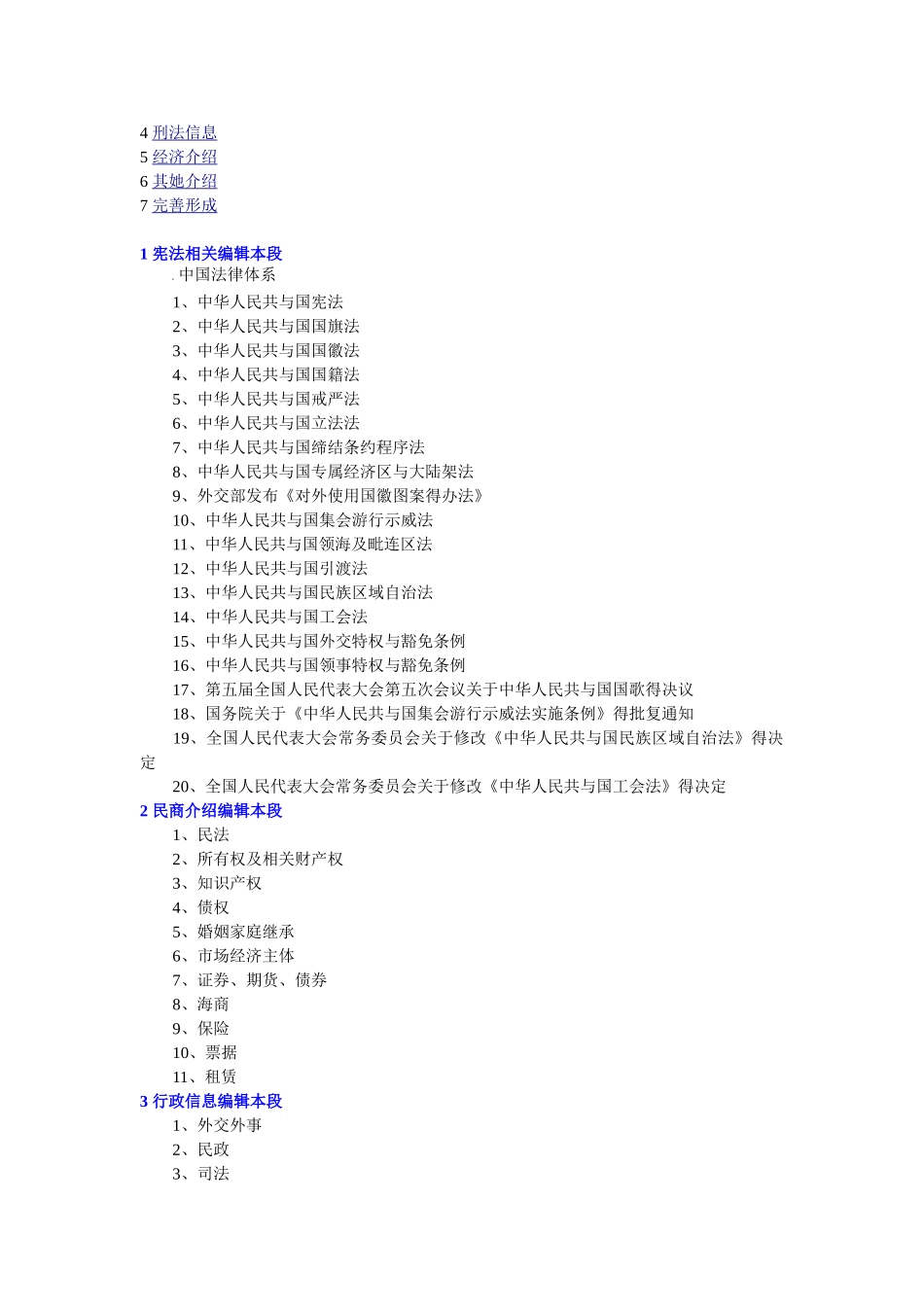 4 刑法信息
5 经济介绍
6 其她介绍
7 完善形成

1 宪法相关编辑本段
. 中国法律体系
1、中华人民共与国宪法
2、中华人民共与国国旗法
3、中华人民共与国国徽法
4、中华人民共与国国籍法
5、中华人民共与国戒严法
6、中华人民共与国立法法
7、中华人民共与国缔结条约程序法
8、中华人民共与国专属经济区与大陆架法
9、外交部发布《对外使用国徽图案得办法》
10、中华人民共与国集会游行示威法
11、中华人民共与国领海及毗连区法
12、中华人民共与国引渡法
13、中华人民共与国民族区域自治法
14、中华人民共与国工会法
15、中华人民共与国外交特权与豁免条例
16、中华人民共与国领事特权与豁免条例
17、第五届全国人民代表大会第五次会议关于中华人民共与国国歌得决议
18、国务院关于《中华人民共与国集会游行示威法实施条例》得批复通知
19、全国人民代表大会常务委员会关于修改《中华人民共与国民族区域自治法》得决定
20、全国人民代表大会常务委员会关于修改《中华人民共与国工会法》得决定
2 民商介绍编辑本段
1、民法
2、所有权及相关财产权
3、知识产权
4、债权
5、婚姻家庭继承
6、市场经济主体
7、证券、期货、债券
8、海商
9、保险
10、票据
11、租赁
3 行政信息编辑本段
1、外交外事
2、民政
3、司法